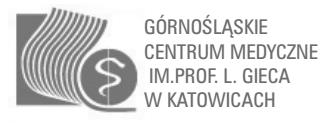 GÓRNOŚLĄSKIE
CENTRUM MEDYCZNE
IM.PROF. L. GIECA
W KATOWICACH